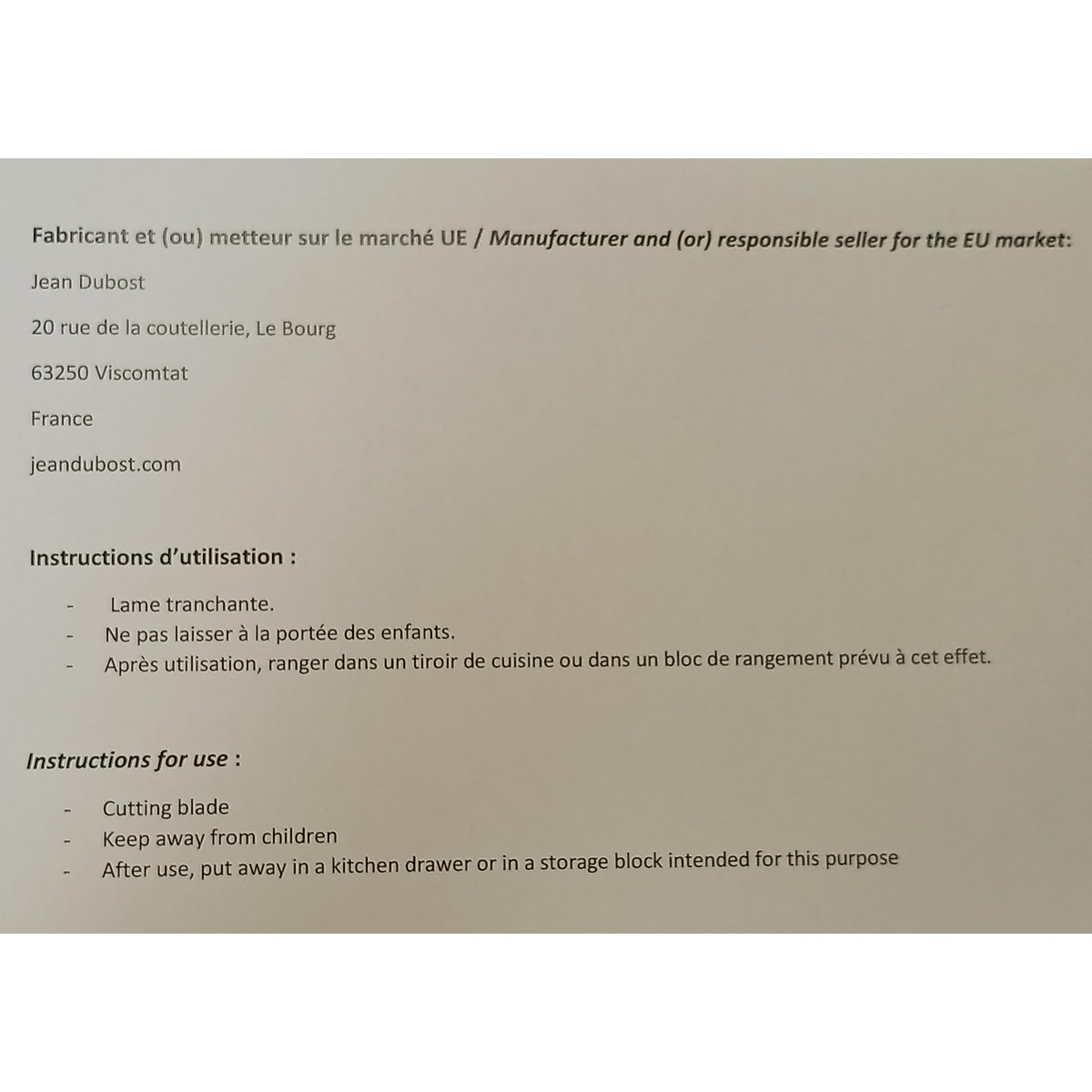 Fabricant et (ou) metteur sur le marché UE / Manufacturer and (or) responsible seller for the EU market:

Jean Dubost

20 rue de la coutellerie, Le Bourg

63250 Viscomtat

France

jeandubost.com

Instructions d'utilisation :

- Lame tranchante.
- Ne pas laisser à la portée des enfants.
- Après utilisation, ranger dans un tiroir de cuisine ou dans un bloc de rangement prévu à cet effet.

Instructions for use :

- Cutting blade
- Keep away from children
- After use, put away in a kitchen drawer or in a storage block intended for this purpose